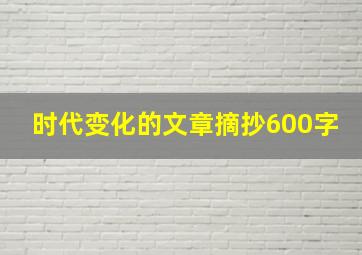 时代变化的文章摘抄600字